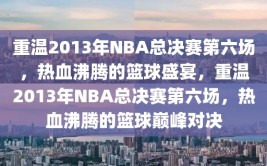 重温2013年NBA总决赛第六场，热血沸腾的篮球盛宴，重温2013年NBA总决赛第六场，热血沸腾的篮球巅峰对决